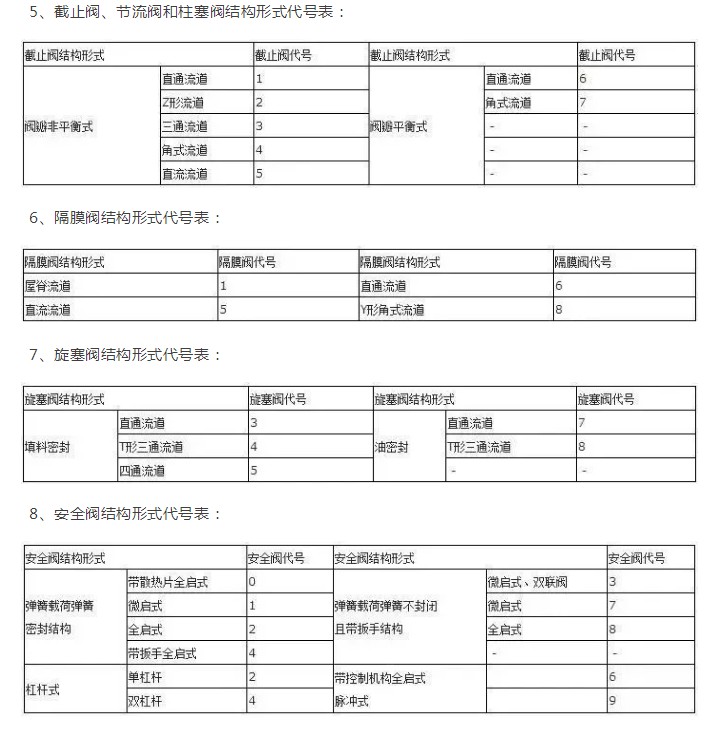 5、截止阀、节流阀和柱塞阀结构形式代号表：

| 截止阀结构形式 | | 截止阀代号 | 截止阀结构形式 | | 截止阀代号 |
|---|---|---|---|---|---|
| 阀瓣非平衡式 | 直通流道 | 1 | 阀瓣平衡式 | 直通流道 | 6 |
| | Z形流道 | 2 | | 角式流道 | 7 |
| | 三通流道 | 3 | | - | - |
| | 角式流道 | 4 | | - | - |
| | 直流流道 | 5 | | - | - |

6、隔膜阀结构形式代号表：

| 隔膜阀结构形式 | 隔膜阀代号 | 隔膜阀结构形式 | 隔膜阀代号 |
|---|---|---|---|
| 屋脊流道 | 1 | 直通流道 | 6 |
| 直流流道 | 5 | Y形角式流道 | 8 |

7、旋塞阀结构形式代号表：

| 旋塞阀结构形式 | | 旋塞阀代号 | 旋塞阀结构形式 | | 旋塞阀代号 |
|---|---|---|---|---|---|
| 填料密封 | 直通流道 | 3 | 油密封 | 直通流道 | 7 |
| | T形三通流道 | 4 | | T形三通流道 | 8 |
| | 四通流道 | 5 | | - | - |

8、安全阀结构形式代号表：

| 安全阀结构形式 | | 安全阀代号 | 安全阀结构形式 | | 安全阀代号 |
|---|---|---|---|---|---|
| 弹簧载荷弹簧密封结构 | 带散热片全启式 | 0 | 弹簧载荷弹簧不封闭且带扳手结构 | 微启式、双联阀 | 3 |
| | 微启式 | 1 | | 微启式 | 7 |
| | 全启式 | 2 | | 全启式 | 8 |
| | 带扳手全启式 | 4 | | - | - |
| 杠杆式 | 单杠杆 | 2 | 带控制机构全启式 | | 6 |
| | 双杠杆 | 4 | 脉冲式 | | 9 |